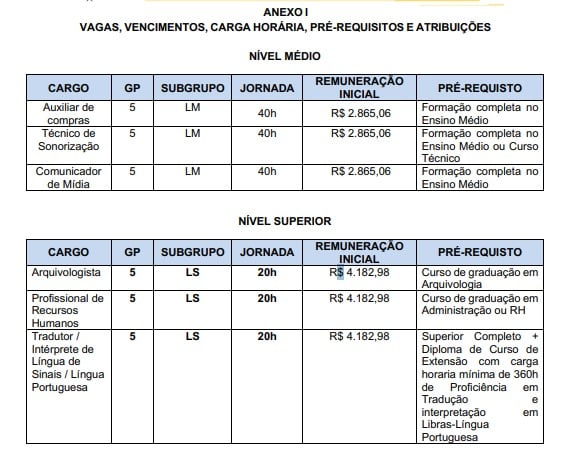 ANEXO I
VAGAS, VENCIMENTOS, CARGA HORÁRIA, PRÉ-REQUISITOS E ATRIBUIÇÕES

NÍVEL MÉDIO

| CARGO | GP | SUBGRUPO | JORNADA | REMUNERAÇÃO INICIAL | PRÉ-REQUISTO |
|---|---|---|---|---|---|
| Auxiliar de compras | 5 | LM | 40h | R$ 2.865,06 | Formação completa no Ensino Médio |
| Técnico de Sonorização | 5 | LM | 40h | R$ 2.865,06 | Formação completa no Ensino Médio ou Curso Técnico |
| Comunicador de Mídia | 5 | LM | 40h | R$ 2.865,06 | Formação completa no Ensino Médio |

NÍVEL SUPERIOR

| CARGO | GP | SUBGRUPO | JORNADA | REMUNERAÇÃO INICIAL | PRÉ-REQUISTO |
|---|---|---|---|---|---|
| Arquivologista | 5 | LS | 20h | R$ 4.182,98 | Curso de graduação em Arquivologia |
| Profissional de Recursos Humanos | 5 | LS | 20h | R$ 4.182,98 | Curso de graduação em Administração ou RH |
| Tradutor / Intérprete de Língua de Sinais / Língua Portuguesa | 5 | LS | 20h | R$ 4.182,98 | Superior Completo + Diploma de Curso de Extensão com carga horaria mínima de 360h de Proficiência em Tradução e interpretação em Libras-Língua Portuguesa |